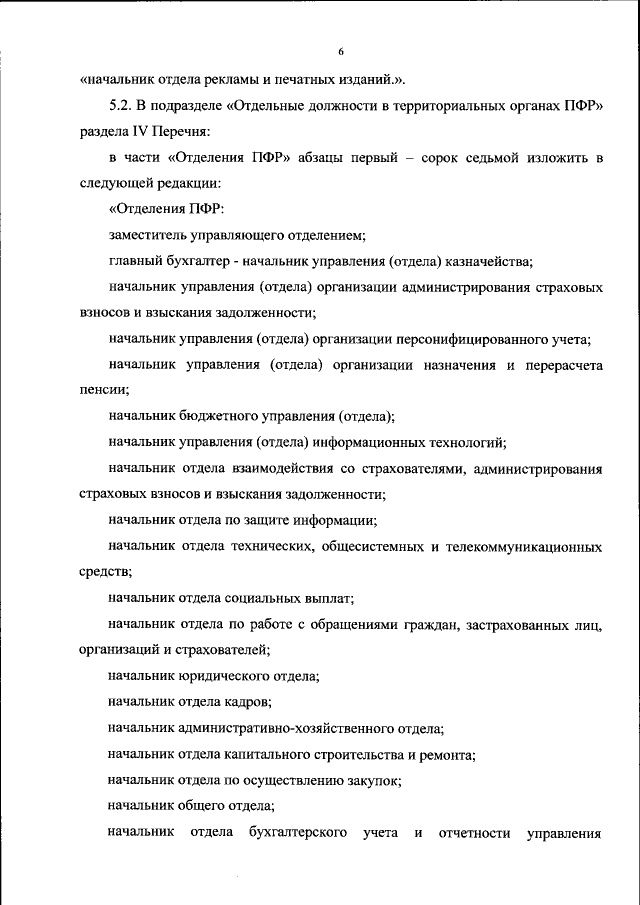 6

«начальник отдела рекламы и печатных изданий.».

5.2. В подразделе «Отдельные должности в территориальных органах ПФР» раздела IV Перечня:

в части «Отделения ПФР» абзацы первый – сорок седьмой изложить в следующей редакции:

«Отделения ПФР:

заместитель управляющего отделением;

главный бухгалтер - начальник управления (отдела) казначейства;

начальник управления (отдела) организации администрирования страховых взносов и взыскания задолженности;

начальник управления (отдела) организации персонифицированного учета;

начальник управления (отдела) организации назначения и перерасчета пенсии;

начальник бюджетного управления (отдела);

начальник управления (отдела) информационных технологий;

начальник отдела взаимодействия со страхователями, администрирования страховых взносов и взыскания задолженности;

начальник отдела по защите информации;

начальник отдела технических, общесистемных и телекоммуникационных средств;

начальник отдела социальных выплат;

начальник отдела по работе с обращениями граждан, застрахованных лиц, организаций и страхователей;

начальник юридического отдела;

начальник отдела кадров;

начальник административно-хозяйственного отдела;

начальник отдела капитального строительства и ремонта;

начальник отдела по осуществлению закупок;

начальник общего отдела;

начальник отдела бухгалтерского учета и отчетности управления